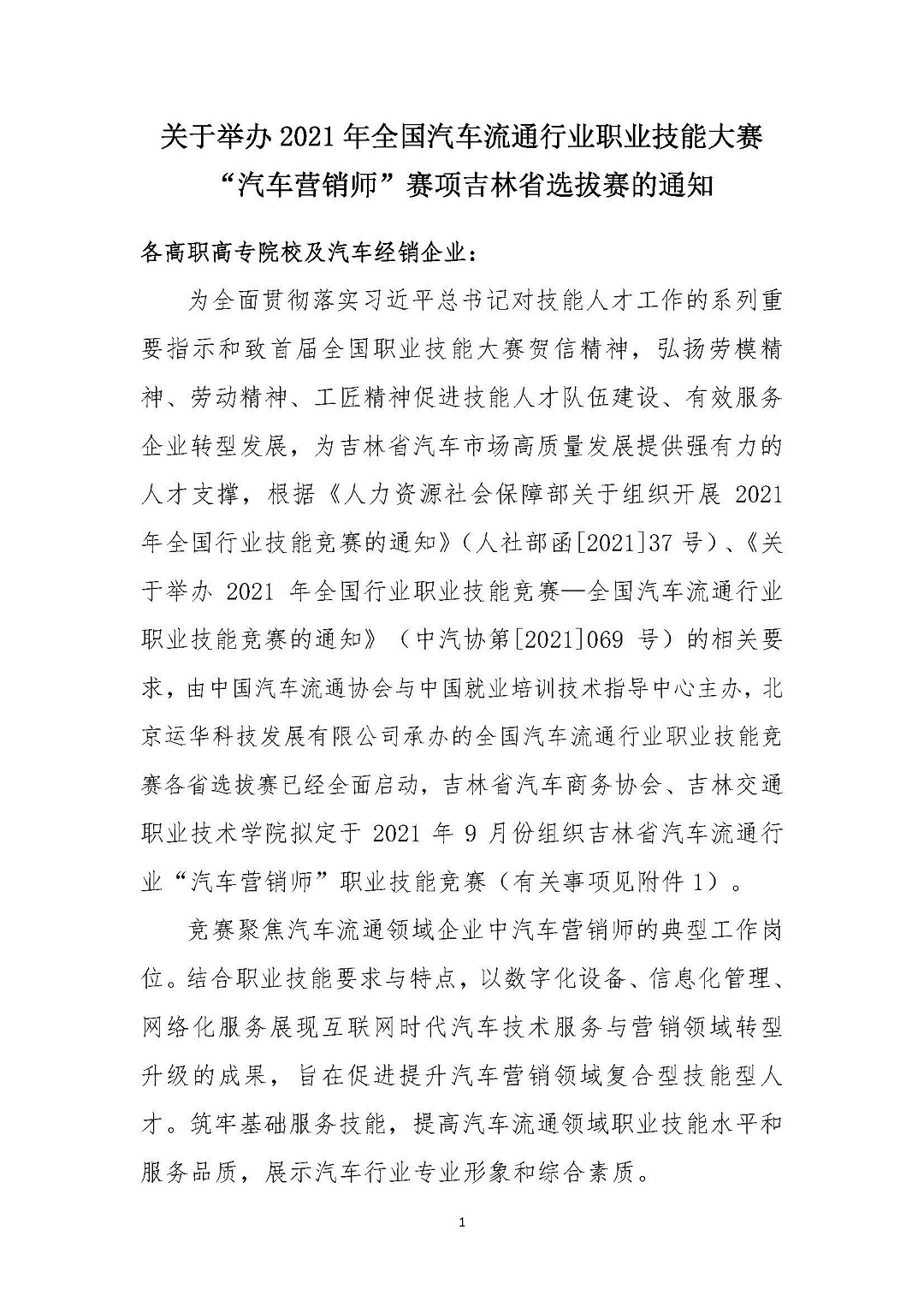 关于举办 2021 年全国汽车流通行业职业技能大赛“汽车营销师”赛项吉林省选拔赛的通知

各高职高专院校及汽车经销企业：

为全面贯彻落实习近平总书记对技能人才工作的系列重要指示和致首届全国职业技能大赛贺信精神，弘扬劳模精神、劳动精神、工匠精神促进技能人才队伍建设、有效服务企业转型发展，为吉林省汽车市场高质量发展提供强有力的人才支撑，根据《人力资源社会保障部关于组织开展 2021 年全国行业技能竞赛的通知》（人社部函[2021]37 号）、《关于举办 2021 年全国行业职业技能竞赛—全国汽车流通行业职业技能竞赛的通知》（中汽协第[2021]069 号）的相关要求，由中国汽车流通协会与中国就业培训技术指导中心主办，北京运华科技发展有限公司承办的全国汽车流通行业职业技能竞赛各省选拔赛已经全面启动，吉林省汽车商务协会、吉林交通职业技术学院拟定于 2021 年 9 月份组织吉林省汽车流通行业“汽车营销师”职业技能竞赛（有关事项见附件 1）。

竞赛聚焦汽车流通领域企业中汽车营销师的典型工作岗位。结合职业技能要求与特点，以数字化设备、信息化管理、网络化服务展现互联网时代汽车技术服务与营销领域转型升级的成果，旨在促进提升汽车营销领域复合型技能型人才。筑牢基础服务技能，提高汽车流通领域职业技能水平和服务品质，展示汽车行业专业形象和综合素质。

1